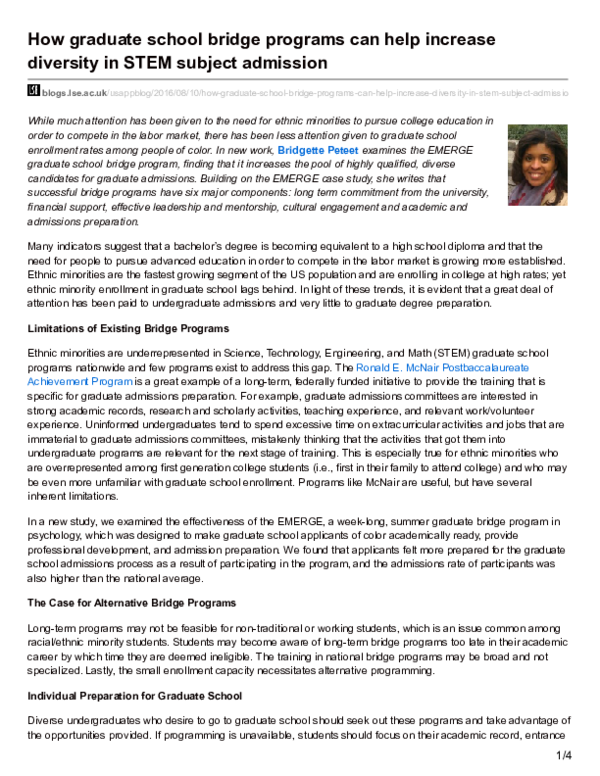 How graduate school bridge programs can help increase diversity in STEM subject admission

blogs.lse.ac.uk/usappblog/2016/08/10/how-graduate-school-bridge-programs-can-help-increase-diversity-in-stem-subject-admissio

While much attention has been given to the need for ethnic minorities to pursue college education in order to compete in the labor market, there has been less attention given to graduate school enrollment rates among people of color. In new work, Bridgette Peteet examines the EMERGE graduate school bridge program, finding that it increases the pool of highly qualified, diverse candidates for graduate admissions. Building on the EMERGE case study, she writes that successful bridge programs have six major components: long term commitment from the university, financial support, effective leadership and mentorship, cultural engagement and academic and admissions preparation.

Many indicators suggest that a bachelor's degree is becoming equivalent to a high school diploma and that the need for people to pursue advanced education in order to compete in the labor market is growing more established. Ethnic minorities are the fastest growing segment of the US population and are enrolling in college at high rates; yet ethnic minority enrollment in graduate school lags behind. In light of these trends, it is evident that a great deal of attention has been paid to undergraduate admissions and very little to graduate degree preparation.

Limitations of Existing Bridge Programs

Ethnic minorities are underrepresented in Science, Technology, Engineering, and Math (STEM) graduate school programs nationwide and few programs exist to address this gap. The Ronald E. McNair Postbaccalaureate Achievement Program is a great example of a long-term, federally funded initiative to provide the training that is specific for graduate admissions preparation. For example, graduate admissions committees are interested in strong academic records, research and scholarly activities, teaching experience, and relevant work/volunteer experience. Uninformed undergraduates tend to spend excessive time on extracurricular activities and jobs that are immaterial to graduate admissions committees, mistakenly thinking that the activities that got them into undergraduate programs are relevant for the next stage of training. This is especially true for ethnic minorities who are overrepresented among first generation college students (i.e., first in their family to attend college) and who may be even more unfamiliar with graduate school enrollment. Programs like McNair are useful, but have several inherent limitations.

In a new study, we examined the effectiveness of the EMERGE, a week-long, summer graduate bridge program in psychology, which was designed to make graduate school applicants of color academically ready, provide professional development, and admission preparation. We found that applicants felt more prepared for the graduate school admissions process as a result of participating in the program, and the admissions rate of participants was also higher than the national average.

The Case for Alternative Bridge Programs

Long-term programs may not be feasible for non-traditional or working students, which is an issue common among racial/ethnic minority students. Students may become aware of long-term bridge programs too late in their academic career by which time they are deemed ineligible. The training in national bridge programs may be broad and not specialized. Lastly, the small enrollment capacity necessitates alternative programming.

Individual Preparation for Graduate School

Diverse undergraduates who desire to go to graduate school should seek out these programs and take advantage of the opportunities provided. If programming is unavailable, students should focus on their academic record, entrance

1/4